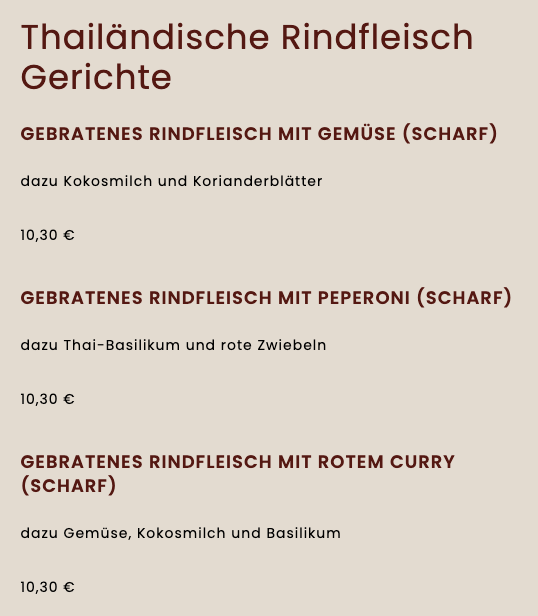 Thailändische Rindfleisch Gerichte

GEBRATENES RINDFLEISCH MIT GEMÜSE (SCHARF)

dazu Kokosmilch und Korianderblätter

10,30 €

GEBRATENES RINDFLEISCH MIT PEPERONI (SCHARF)

dazu Thai-Basilikum und rote Zwiebeln

10,30 €

GEBRATENES RINDFLEISCH MIT ROTEM CURRY (SCHARF)

dazu Gemüse, Kokosmilch und Basilikum

10,30 €